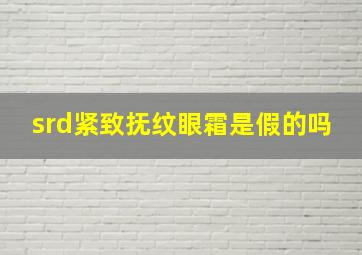 srd紧致抚纹眼霜是假的吗